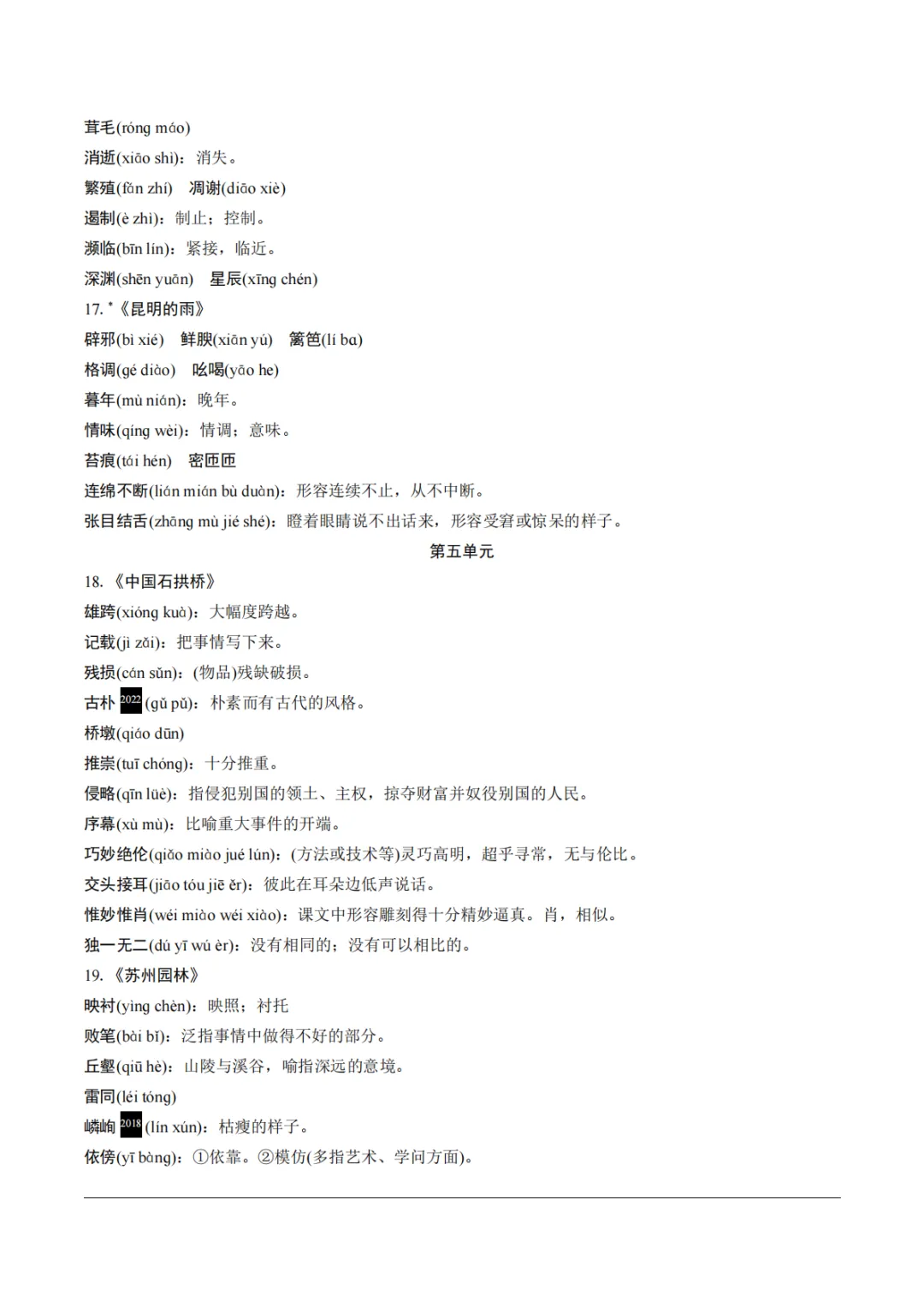 茸毛(róng máo)
消逝(xiāo shì)：消失。
繁殖(fán zhí)　凋谢(diāo xiè)
遏制(è zhì)：制止；控制。
濒临(bīn lín)：紧接，临近。
深渊(shēn yuān)　星辰(xīng chén)
17. *《昆明的雨》
辟邪(bì xié)　鲜腴(xiān yú)　篱笆(lí ba)
格调(gé diào)　吆喝(yāo he)
暮年(mù nián)：晚年。
情味(qíng wèi)：情调；意味。
苔痕(tái hén)　密匝匝
连绵不断(lián mián bù duàn)：形容连续不止，从不中断。
张目结舌(zhāng mù jié shé)：瞪着眼睛说不出话来，形容受窘或惊呆的样子。
第五单元
18.《中国石拱桥》
雄跨(xióng kuà)：大幅度跨越。
记载(jì zǎi)：把事情写下来。
残损(cán sǔn)：(物品)残缺破损。
古朴 2022 (gǔ pǔ)：朴素而有古代的风格。
桥墩(qiáo dūn)
推崇(tuī chóng)：十分推重。
侵略(qīn lüè)：指侵犯别国的领土、主权，掠夺财富并奴役别国的人民。
序幕(xù mù)：比喻重大事件的开端。
巧妙绝伦(qiǎo miào jué lún)：(方法或技术等)灵巧高明，超乎寻常，无与伦比。
交头接耳(jiāo tóu jiē ěr)：彼此在耳朵边低声说话。
惟妙惟肖(wéi miào wéi xiào)：课文中形容雕刻得十分精妙逼真。肖，相似。
独一无二(dú yī wú èr)：没有相同的；没有可以相比的。
19.《苏州园林》
映衬(yìng chèn)：映照；衬托
败笔(bài bǐ)：泛指事情中做得不好的部分。
丘壑(qiū hè)：山陵与溪谷，喻指深远的意境。
雷同(léi tóng)
嶙峋 2018 (lín xún)：枯瘦的样子。
依傍(yī bàng)：①依靠。②模仿(多指艺术、学问方面)。